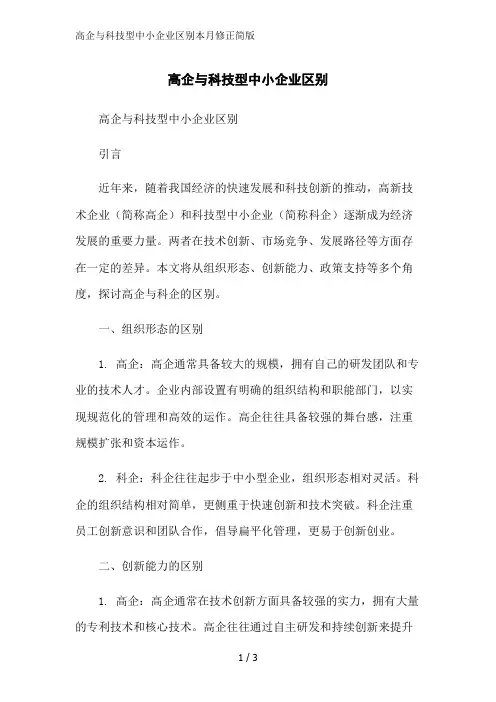 高企与科技型中小企业区别本月修正简版

高企与科技型中小企业区别

高企与科技型中小企业区别

引言

近年来，随着我国经济的快速发展和科技创新的推动，高新技术企业（简称高企）和科技型中小企业（简称科企）逐渐成为经济发展的重要力量。两者在技术创新、市场竞争、发展路径等方面存在一定的差异。本文将从组织形态、创新能力、政策支持等多个角度，探讨高企与科企的区别。

一、组织形态的区别

1. 高企：高企通常具备较大的规模，拥有自己的研发团队和专业的技术人才。企业内部设置有明确的组织结构和职能部门，以实现规范化的管理和高效的运作。高企往往具备较强的舞台感，注重规模扩张和资本运作。

2. 科企：科企往往起步于中小型企业，组织形态相对灵活。科企的组织结构相对简单，更侧重于快速创新和技术突破。科企注重员工创新意识和团队合作，倡导扁平化管理，更易于创新创业。

二、创新能力的区别

1. 高企：高企通常在技术创新方面具备较强的实力，拥有大量的专利技术和核心技术。高企往往通过自主研发和持续创新来提升

1 / 3